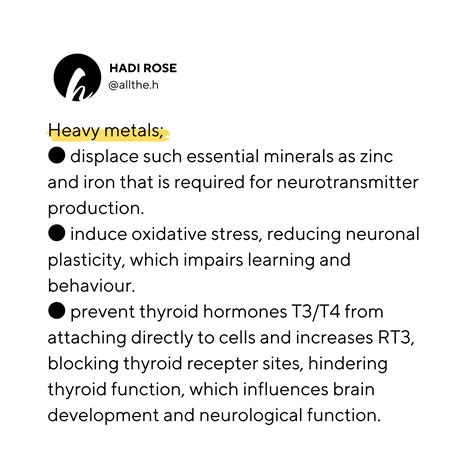 HADI ROSE
@allthe.h

Heavy metals;
● displace such essential minerals as zinc and iron that is required for neurotransmitter production.
● induce oxidative stress, reducing neuronal plasticity, which impairs learning and behaviour.
● prevent thyroid hormones T3/T4 from attaching directly to cells and increases RT3, blocking thyroid recepter sites, hindering thyroid function, which influences brain development and neurological function.